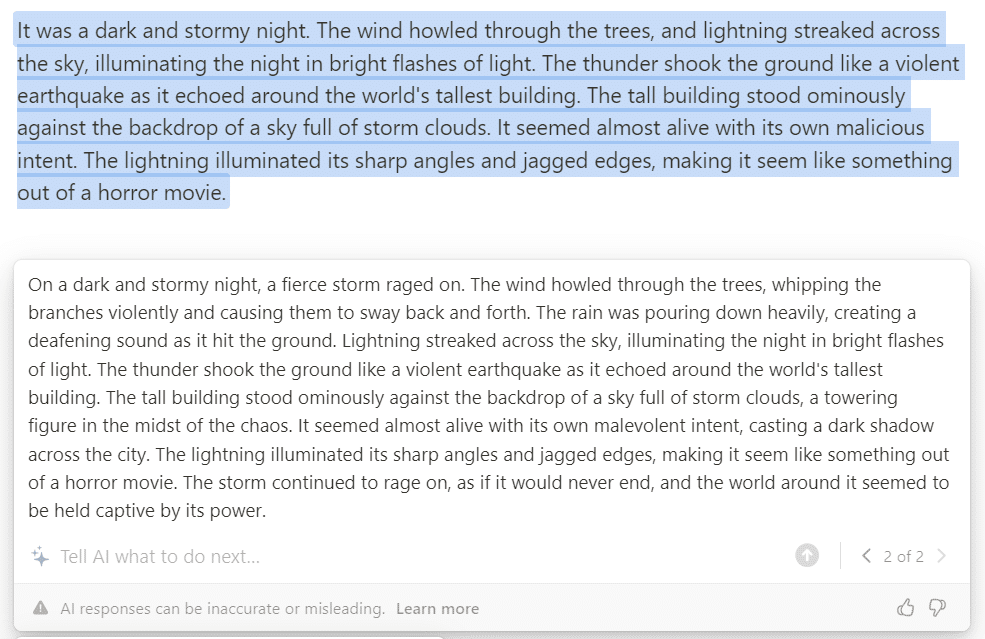 It was a dark and stormy night. The wind howled through the trees, and lightning streaked across the sky, illuminating the night in bright flashes of light. The thunder shook the ground like a violent earthquake as it echoed around the world's tallest building. The tall building stood ominously against the backdrop of a sky full of storm clouds. It seemed almost alive with its own malicious intent. The lightning illuminated its sharp angles and jagged edges, making it seem like something out of a horror movie.

On a dark and stormy night, a fierce storm raged on. The wind howled through the trees, whipping the branches violently and causing them to sway back and forth. The rain was pouring down heavily, creating a deafening sound as it hit the ground. Lightning streaked across the sky, illuminating the night in bright flashes of light. The thunder shook the ground like a violent earthquake as it echoed around the world's tallest building. The tall building stood ominously against the backdrop of a sky full of storm clouds, a towering figure in the midst of the chaos. It seemed almost alive with its own malevolent intent, casting a dark shadow across the city. The lightning illuminated its sharp angles and jagged edges, making it seem like something out of a horror movie. The storm continued to rage on, as if it would never end, and the world around it seemed to be held captive by its power.

Tell AI what to do next...

2 of 2

AI responses can be inaccurate or misleading. Learn more